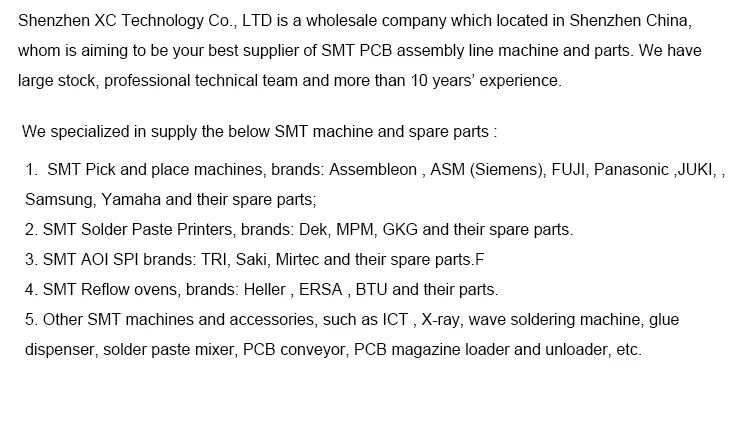 Shenzhen XC Technology Co., LTD is a wholesale company which located in Shenzhen China, whom is aiming to be your best supplier of SMT PCB assembly line machine and parts. We have large stock, professional technical team and more than 10 years' experience.

We specialized in supply the below SMT machine and spare parts :

1. SMT Pick and place machines, brands: Assembleon , ASM (Siemens), FUJI, Panasonic ,JUKI, , Samsung, Yamaha and their spare parts;
2. SMT Solder Paste Printers, brands: Dek, MPM, GKG and their spare parts.
3. SMT AOI SPI brands: TRI, Saki, Mirtec and their spare parts.F
4. SMT Reflow ovens, brands: Heller , ERSA , BTU and their parts.
5. Other SMT machines and accessories, such as ICT , X-ray, wave soldering machine, glue dispenser, solder paste mixer, PCB conveyor, PCB magazine loader and unloader, etc.